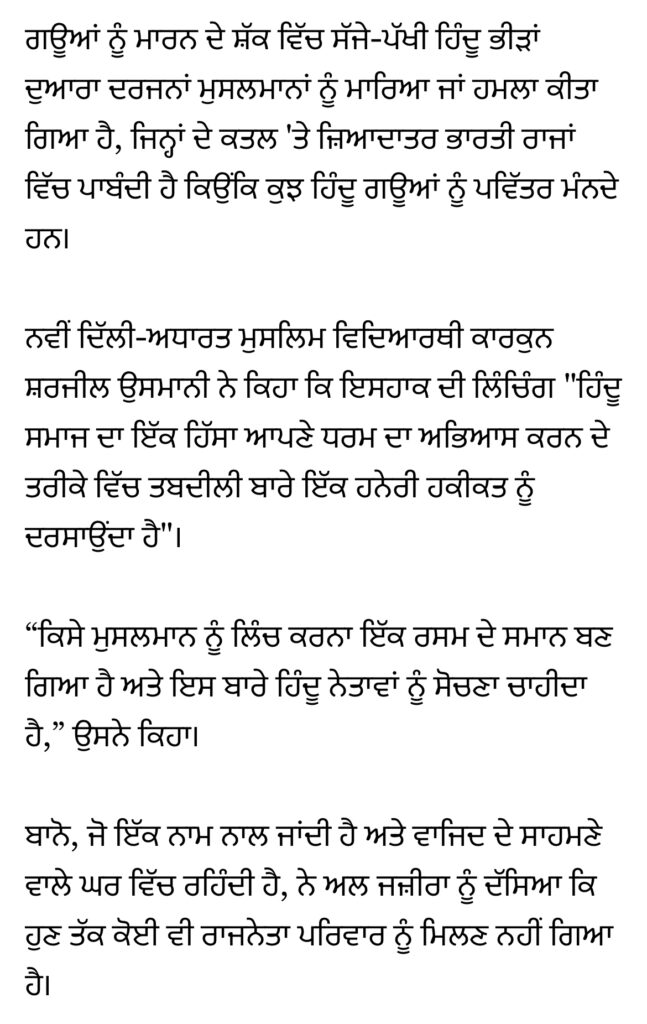 ਗਊਆਂ ਨੂੰ ਮਾਰਨ ਦੇ ਸ਼ੱਕ ਵਿੱਚ ਸੱਜੇ-ਪੱਖੀ ਹਿੰਦੂ ਭੀੜਾਂ ਦੁਆਰਾ ਦਰਜਨਾਂ ਮੁਸਲਮਾਨਾਂ ਨੂੰ ਮਾਰਿਆ ਜਾਂ ਹਮਲਾ ਕੀਤਾ ਗਿਆ ਹੈ, ਜਿਨ੍ਹਾਂ ਦੇ ਕਤਲ 'ਤੇ ਜ਼ਿਆਦਾਤਰ ਭਾਰਤੀ ਰਾਜਾਂ ਵਿੱਚ ਪਾਬੰਦੀ ਹੈ ਕਿਉਂਕਿ ਕੁਝ ਹਿੰਦੂ ਗਊਆਂ ਨੂੰ ਪਵਿੱਤਰ ਮੰਨਦੇ ਹਨ।

ਨਵੀਂ ਦਿੱਲੀ-ਅਧਾਰਤ ਮੁਸਲਿਮ ਵਿਦਿਆਰਥੀ ਕਾਰਕੁਨ ਸ਼ਰਜੀਲ ਉਸਮਾਨੀ ਨੇ ਕਿਹਾ ਕਿ ਇਸਹਾਕ ਦੀ ਲਿੰਚਿੰਗ "ਹਿੰਦੂ ਸਮਾਜ ਦਾ ਇੱਕ ਹਿੱਸਾ ਆਪਣੇ ਧਰਮ ਦਾ ਅਭਿਆਸ ਕਰਨ ਦੇ ਤਰੀਕੇ ਵਿੱਚ ਤਬਦੀਲੀ ਬਾਰੇ ਇੱਕ ਹਨੇਰੀ ਹਕੀਕਤ ਨੂੰ ਦਰਸਾਉਂਦਾ ਹੈ"।

“ਕਿਸੇ ਮੁਸਲਮਾਨ ਨੂੰ ਲਿੰਚ ਕਰਨਾ ਇੱਕ ਰਸਮ ਦੇ ਸਮਾਨ ਬਣ ਗਿਆ ਹੈ ਅਤੇ ਇਸ ਬਾਰੇ ਹਿੰਦੂ ਨੇਤਾਵਾਂ ਨੂੰ ਸੋਚਣਾ ਚਾਹੀਦਾ ਹੈ,” ਉਸਨੇ ਕਿਹਾ।

ਬਾਨੋ, ਜੋ ਇੱਕ ਨਾਮ ਨਾਲ ਜਾਂਦੀ ਹੈ ਅਤੇ ਵਾਜਿਦ ਦੇ ਸਾਹਮਣੇ ਵਾਲੇ ਘਰ ਵਿੱਚ ਰਹਿੰਦੀ ਹੈ, ਨੇ ਅਲ ਜਜ਼ੀਰਾ ਨੂੰ ਦੱਸਿਆ ਕਿ ਹੁਣ ਤੱਕ ਕੋਈ ਵੀ ਰਾਜਨੇਤਾ ਪਰਿਵਾਰ ਨੂੰ ਮਿਲਣ ਨਹੀਂ ਗਿਆ ਹੈ।